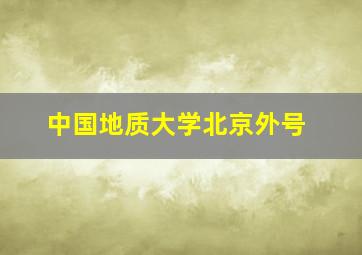 中国地质大学北京外号